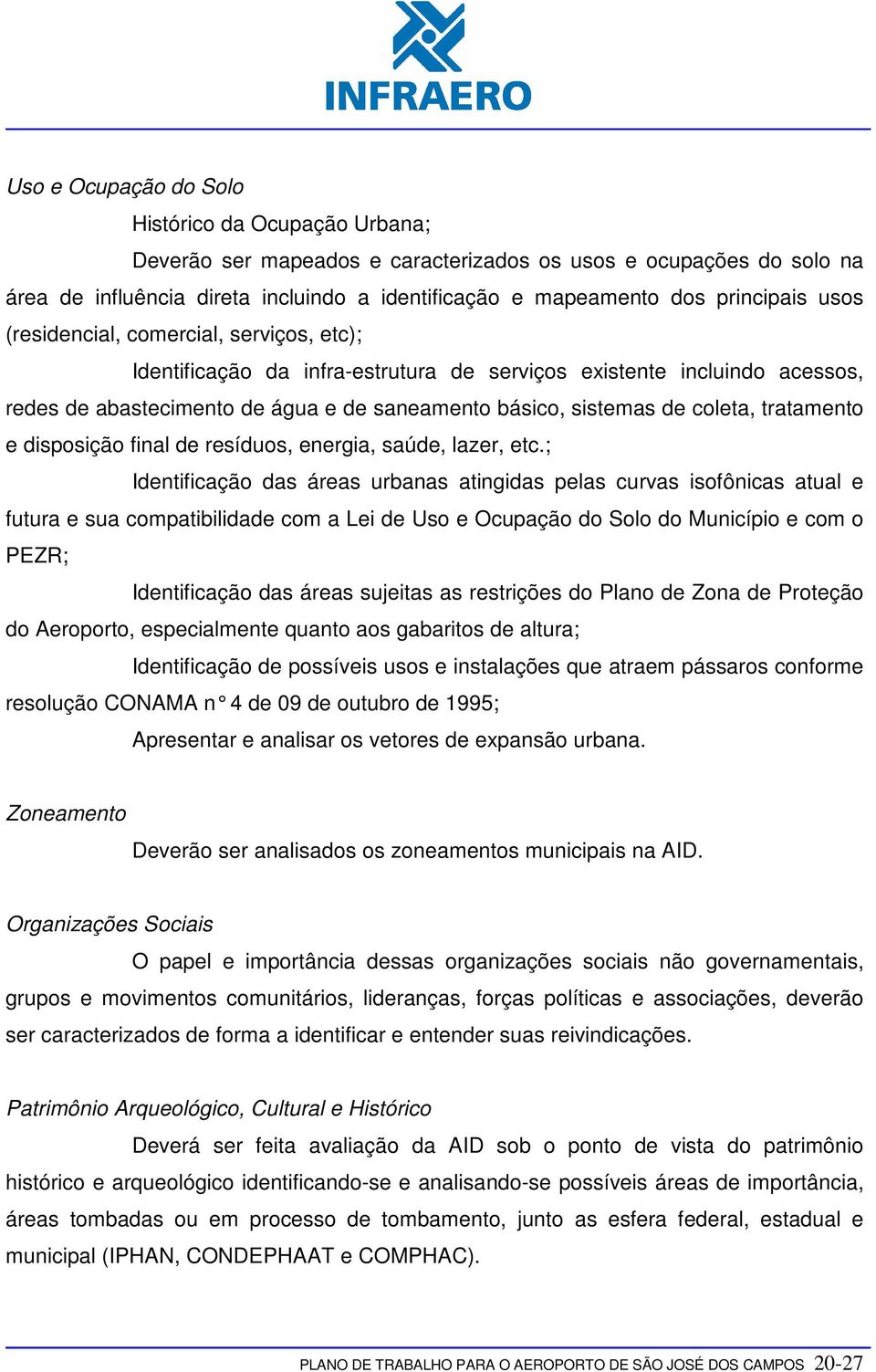 INFRAERO

Uso e Ocupação do Solo

Histórico da Ocupação Urbana;

Deverão ser mapeados e caracterizados os usos e ocupações do solo na área de influência direta incluindo a identificação e mapeamento dos principais usos (residencial, comercial, serviços, etc);

Identificação da infra-estrutura de serviços existente incluindo acessos, redes de abastecimento de água e de saneamento básico, sistemas de coleta, tratamento e disposição final de resíduos, energia, saúde, lazer, etc.;

Identificação das áreas urbanas atingidas pelas curvas isofônicas atual e futura e sua compatibilidade com a Lei de Uso e Ocupação do Solo do Município e com o PEZR;

Identificação das áreas sujeitas as restrições do Plano de Zona de Proteção do Aeroporto, especialmente quanto aos gabaritos de altura;

Identificação de possíveis usos e instalações que atraem pássaros conforme resolução CONAMA n° 4 de 09 de outubro de 1995;

Apresentar e analisar os vetores de expansão urbana.

Zoneamento

Deverão ser analisados os zoneamentos municipais na AID.

Organizações Sociais

O papel e importância dessas organizações sociais não governamentais, grupos e movimentos comunitários, lideranças, forças políticas e associações, deverão ser caracterizados de forma a identificar e entender suas reivindicações.

Patrimônio Arqueológico, Cultural e Histórico

Deverá ser feita avaliação da AID sob o ponto de vista do patrimônio histórico e arqueológico identificando-se e analisando-se possíveis áreas de importância, áreas tombadas ou em processo de tombamento, junto as esfera federal, estadual e municipal (IPHAN, CONDEPHAAT e COMPHAC).

PLANO DE TRABALHO PARA O AEROPORTO DE SÃO JOSÉ DOS CAMPOS 20-27